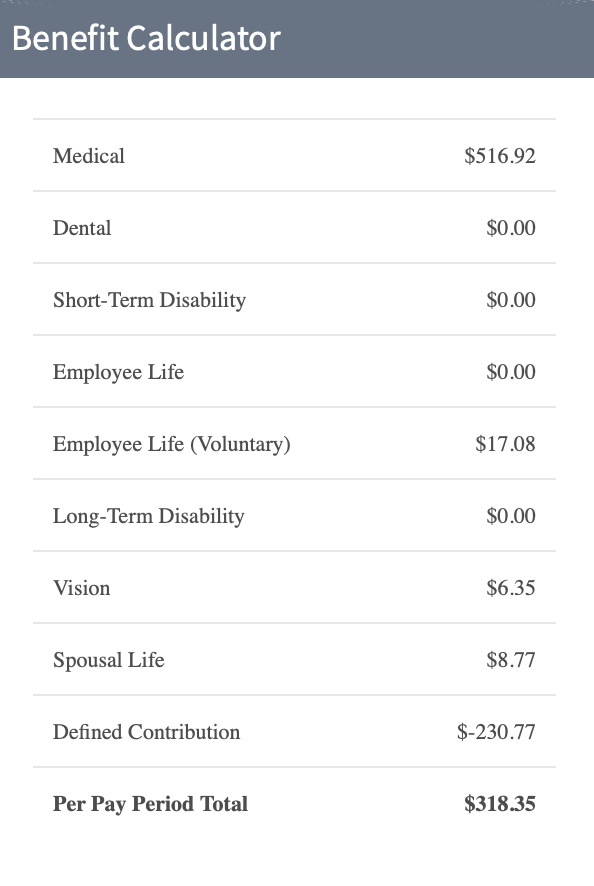 Benefit Calculator

| | |
|---|---|
| Medical | \$516.92 |
| Dental | \$0.00 |
| Short-Term Disability | \$0.00 |
| Employee Life | \$0.00 |
| Employee Life (Voluntary) | \$17.08 |
| Long-Term Disability | \$0.00 |
| Vision | \$6.35 |
| Spousal Life | \$8.77 |
| Defined Contribution | \$-230.77 |
| **Per Pay Period Total** | **\$318.35** |